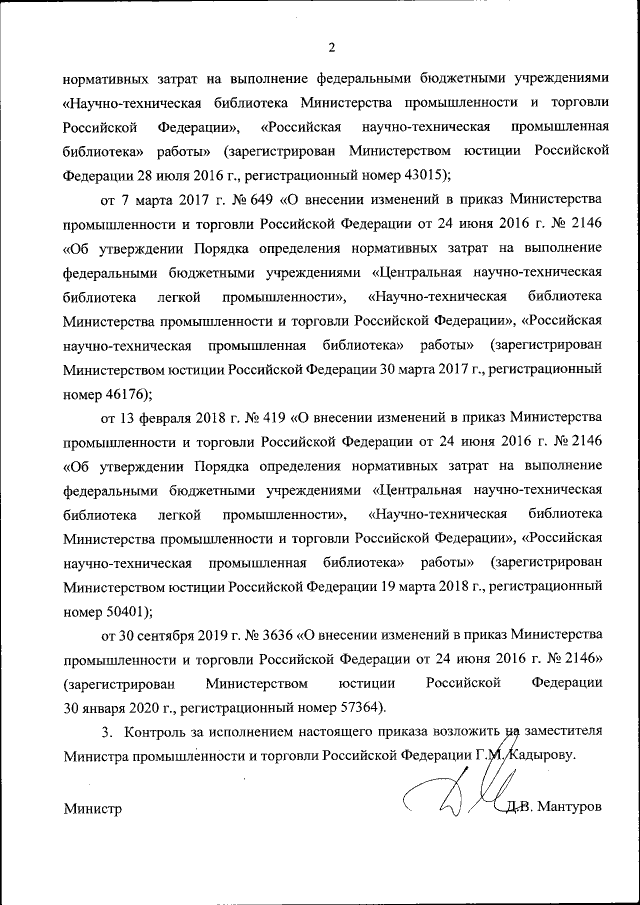 2

нормативных затрат на выполнение федеральными бюджетными учреждениями «Научно-техническая библиотека Министерства промышленности и торговли Российской Федерации», «Российская научно-техническая промышленная библиотека» работы» (зарегистрирован Министерством юстиции Российской Федерации 28 июля 2016 г., регистрационный номер 43015);

от 7 марта 2017 г. № 649 «О внесении изменений в приказ Министерства промышленности и торговли Российской Федерации от 24 июня 2016 г. № 2146 «Об утверждении Порядка определения нормативных затрат на выполнение федеральными бюджетными учреждениями «Центральная научно-техническая библиотека легкой промышленности», «Научно-техническая библиотека Министерства промышленности и торговли Российской Федерации», «Российская научно-техническая промышленная библиотека» работы» (зарегистрирован Министерством юстиции Российской Федерации 30 марта 2017 г., регистрационный номер 46176);

от 13 февраля 2018 г. № 419 «О внесении изменений в приказ Министерства промышленности и торговли Российской Федерации от 24 июня 2016 г. № 2146 «Об утверждении Порядка определения нормативных затрат на выполнение федеральными бюджетными учреждениями «Центральная научно-техническая библиотека легкой промышленности», «Научно-техническая библиотека Министерства промышленности и торговли Российской Федерации», «Российская научно-техническая промышленная библиотека» работы» (зарегистрирован Министерством юстиции Российской Федерации 19 марта 2018 г., регистрационный номер 50401);

от 30 сентября 2019 г. № 3636 «О внесении изменений в приказ Министерства промышленности и торговли Российской Федерации от 24 июня 2016 г. № 2146» (зарегистрирован Министерством юстиции Российской Федерации 30 января 2020 г., регистрационный номер 57364).

3. Контроль за исполнением настоящего приказа возложить на заместителя Министра промышленности и торговли Российской Федерации Г.М. Кадырову.

Министр

Д.В. Мантуров